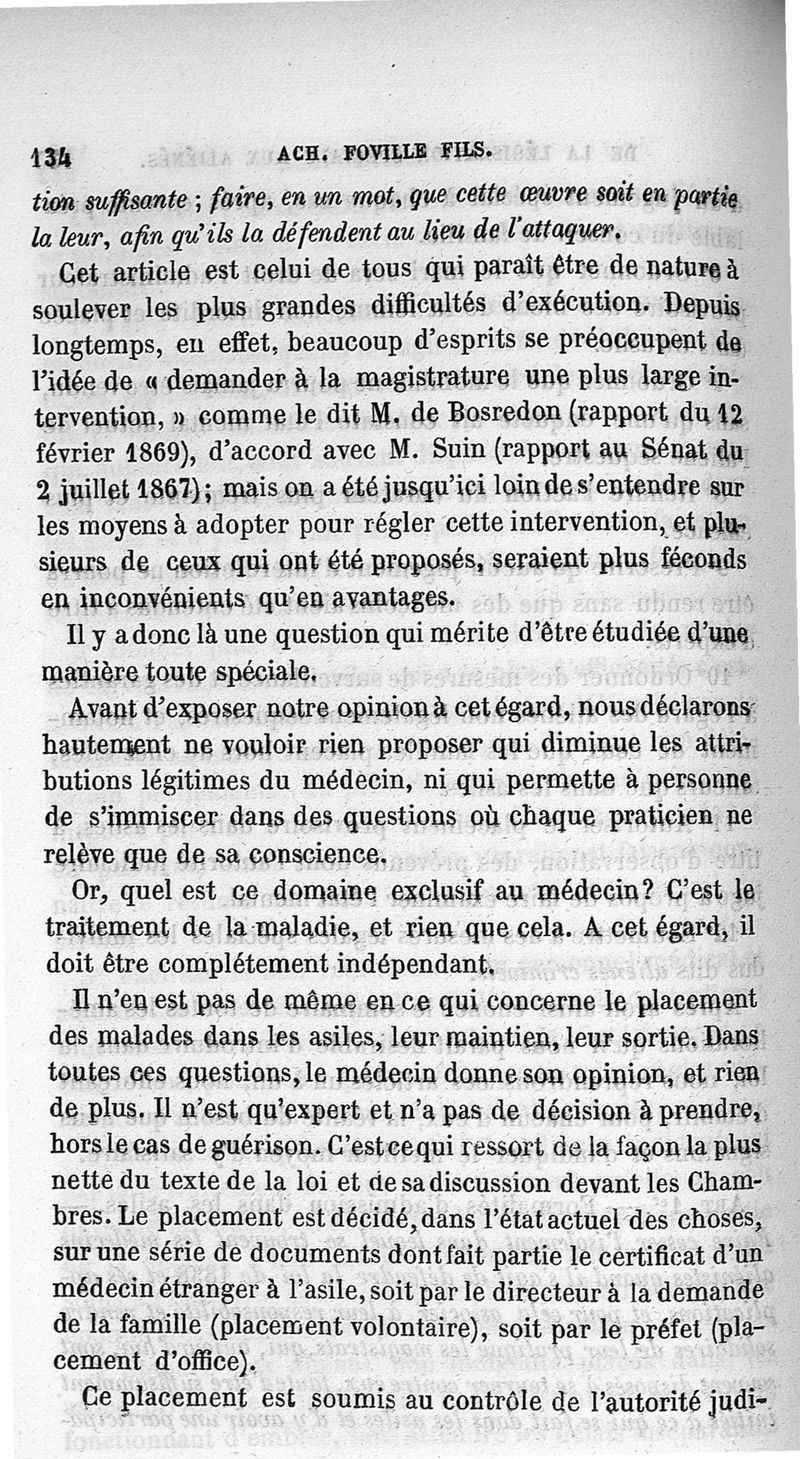 134 ACH. FOVILLE FILS.

tion suffisante ; faire, en un mot, que cette œuvre soit en partie la leur, afin qu'ils la défendent au lieu de l'attaquer.

Cet article est celui de tous qui paraît être de nature à soulever les plus grandes difficultés d'exécution. Depuis longtemps, en effet, beaucoup d'esprits se préoccupent de l'idée de « demander à la magistrature une plus large intervention, » comme le dit M. de Bosredon (rapport du 12 février 1869), d'accord avec M. Suin (rapport au Sénat du 2 juillet 1867); mais on a été jusqu'ici loin de s'entendre sur les moyens à adopter pour régler cette intervention, et plusieurs de ceux qui ont été proposés, seraient plus féconds en inconvénients qu'en avantages.

Il y a donc là une question qui mérite d'être étudiée d'une manière toute spéciale.

Avant d'exposer notre opinion à cet égard, nous déclarons hautement ne vouloir rien proposer qui diminue les attributions légitimes du médecin, ni qui permette à personne de s'immiscer dans des questions où chaque praticien ne relève que de sa conscience.

Or, quel est ce domaine exclusif au médecin? C'est le traitement de la maladie, et rien que cela. A cet égard, il doit être complétement indépendant.

Il n'en est pas de même en ce qui concerne le placement des malades dans les asiles, leur maintien, leur sortie. Dans toutes ces questions, le médecin donne son opinion, et rien de plus. Il n'est qu'expert et n'a pas de décision à prendre, hors le cas de guérison. C'est ce qui ressort de la façon la plus nette du texte de la loi et de sa discussion devant les Chambres. Le placement est décidé, dans l'état actuel des choses, sur une série de documents dont fait partie le certificat d'un médecin étranger à l'asile, soit par le directeur à la demande de la famille (placement volontaire), soit par le préfet (placement d'office).

Ce placement est soumis au contrôle de l'autorité judi-